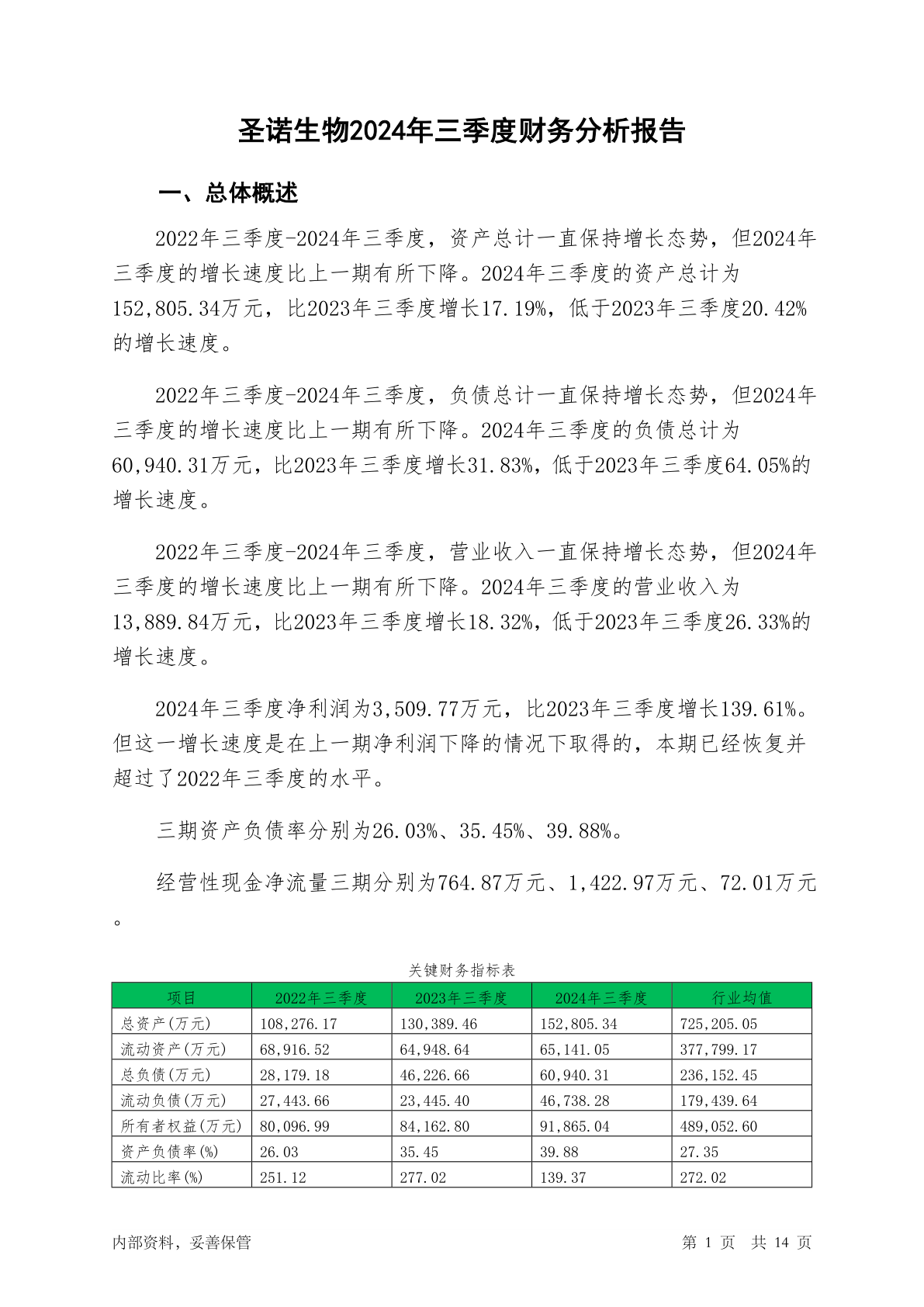 圣诺生物2024年三季度财务分析报告

一、总体概述

2022年三季度-2024年三季度，资产总计一直保持增长态势，但2024年三季度的增长速度比上一期有所下降。2024年三季度的资产总计为152,805.34万元，比2023年三季度增长17.19%，低于2023年三季度20.42%的增长速度。

2022年三季度-2024年三季度，负债总计一直保持增长态势，但2024年三季度的增长速度比上一期有所下降。2024年三季度的负债总计为60,940.31万元，比2023年三季度增长31.83%，低于2023年三季度64.05%的增长速度。

2022年三季度-2024年三季度，营业收入一直保持增长态势，但2024年三季度的增长速度比上一期有所下降。2024年三季度的营业收入为13,889.84万元，比2023年三季度增长18.32%，低于2023年三季度26.33%的增长速度。

2024年三季度净利润为3,509.77万元，比2023年三季度增长139.61%。但这一增长速度是在上一期净利润下降的情况下取得的，本期已经恢复并超过了2022年三季度的水平。

三期资产负债率分别为26.03%、35.45%、39.88%。

经营性现金净流量三期分别为764.87万元、1,422.97万元、72.01万元。

关键财务指标表

| 项目 | 2022年三季度 | 2023年三季度 | 2024年三季度 | 行业均值 |
|---|---|---|---|---|
| 总资产(万元) | 108,276.17 | 130,389.46 | 152,805.34 | 725,205.05 |
| 流动资产(万元) | 68,916.52 | 64,948.64 | 65,141.05 | 377,799.17 |
| 总负债(万元) | 28,179.18 | 46,226.66 | 60,940.31 | 236,152.45 |
| 流动负债(万元) | 27,443.66 | 23,445.40 | 46,738.28 | 179,439.64 |
| 所有者权益(万元) | 80,096.99 | 84,162.80 | 91,865.04 | 489,052.60 |
| 资产负债率(%) | 26.03 | 35.45 | 39.88 | 27.35 |
| 流动比率(%) | 251.12 | 277.02 | 139.37 | 272.02 |

内部资料，妥善保管

第 1 页 共 14 页